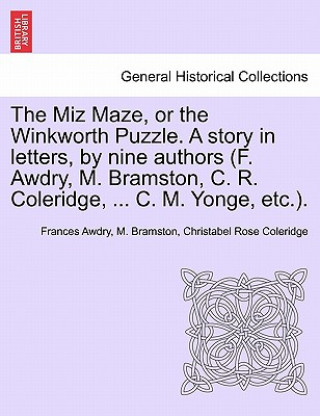 BRITISH LIBRARY

General Historical Collections

The Miz Maze, or the Winkworth Puzzle. A story in letters, by nine authors (F. Awdry, M. Bramston, C. R. Coleridge, ... C. M. Yonge, etc.).

Frances Awdry, M. Bramston, Christabel Rose Coleridge